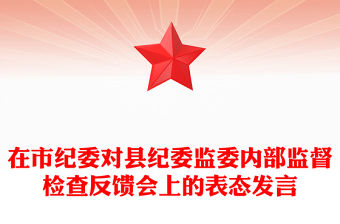 在市纪委对县纪委监委内部监督检查反馈会上的表态发言